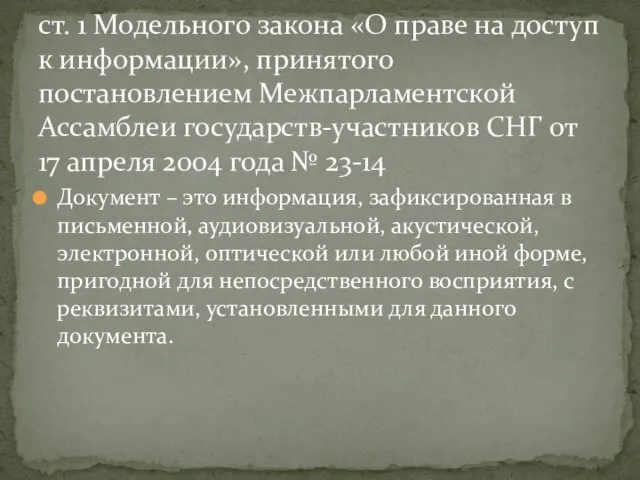 ст. 1 Модельного закона «О праве на доступ к информации», принятого постановлением Межпарламентской Ассамблеи государств-участников СНГ от 17 апреля 2004 года № 23-14

Документ – это информация, зафиксированная в письменной, аудиовизуальной, акустической, электронной, оптической или любой иной форме, пригодной для непосредственного восприятия, с реквизитами, установленными для данного документа.